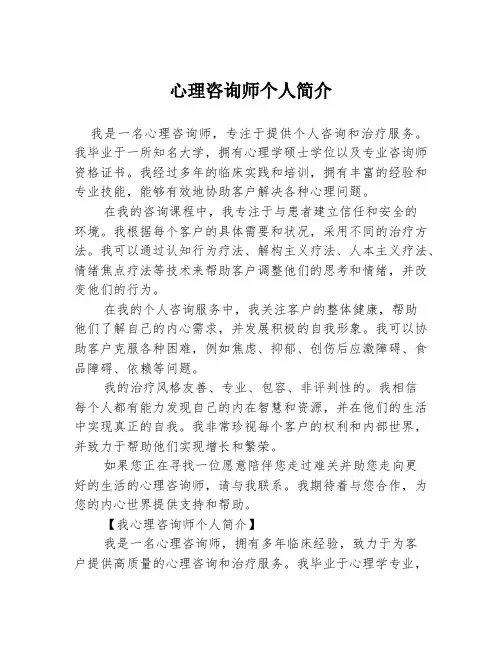 心理咨询师个人简介

我是一名心理咨询师，专注于提供个人咨询和治疗服务。我毕业于一所知名大学，拥有心理学硕士学位以及专业咨询师资格证书。我经过多年的临床实践和培训，拥有丰富的经验和专业技能，能够有效地协助客户解决各种心理问题。

在我的咨询课程中，我专注于与患者建立信任和安全的环境。我根据每个客户的具体需要和状况，采用不同的治疗方法。我可以通过认知行为疗法、解构主义疗法、人本主义疗法、情绪焦点疗法等技术来帮助客户调整他们的思考和情绪，并改变他们的行为。

在我的个人咨询服务中，我关注客户的整体健康，帮助他们了解自己的内心需求，并发展积极的自我形象。我可以协助客户克服各种困难，例如焦虑、抑郁、创伤后应激障碍、食品障碍、依赖等问题。

我的治疗风格友善、专业、包容、非评判性的。我相信每个人都有能力发现自己的内在智慧和资源，并在他们的生活中实现真正的自我。我非常珍视每个客户的权利和内部世界，并致力于帮助他们实现增长和繁荣。

如果您正在寻找一位愿意陪伴您走过难关并助您走向更好的生活的心理咨询师，请与我联系。我期待着与您合作，为您的内心世界提供支持和帮助。

【我心理咨询师个人简介】

我是一名心理咨询师，拥有多年临床经验，致力于为客户提供高质量的心理咨询和治疗服务。我毕业于心理学专业，